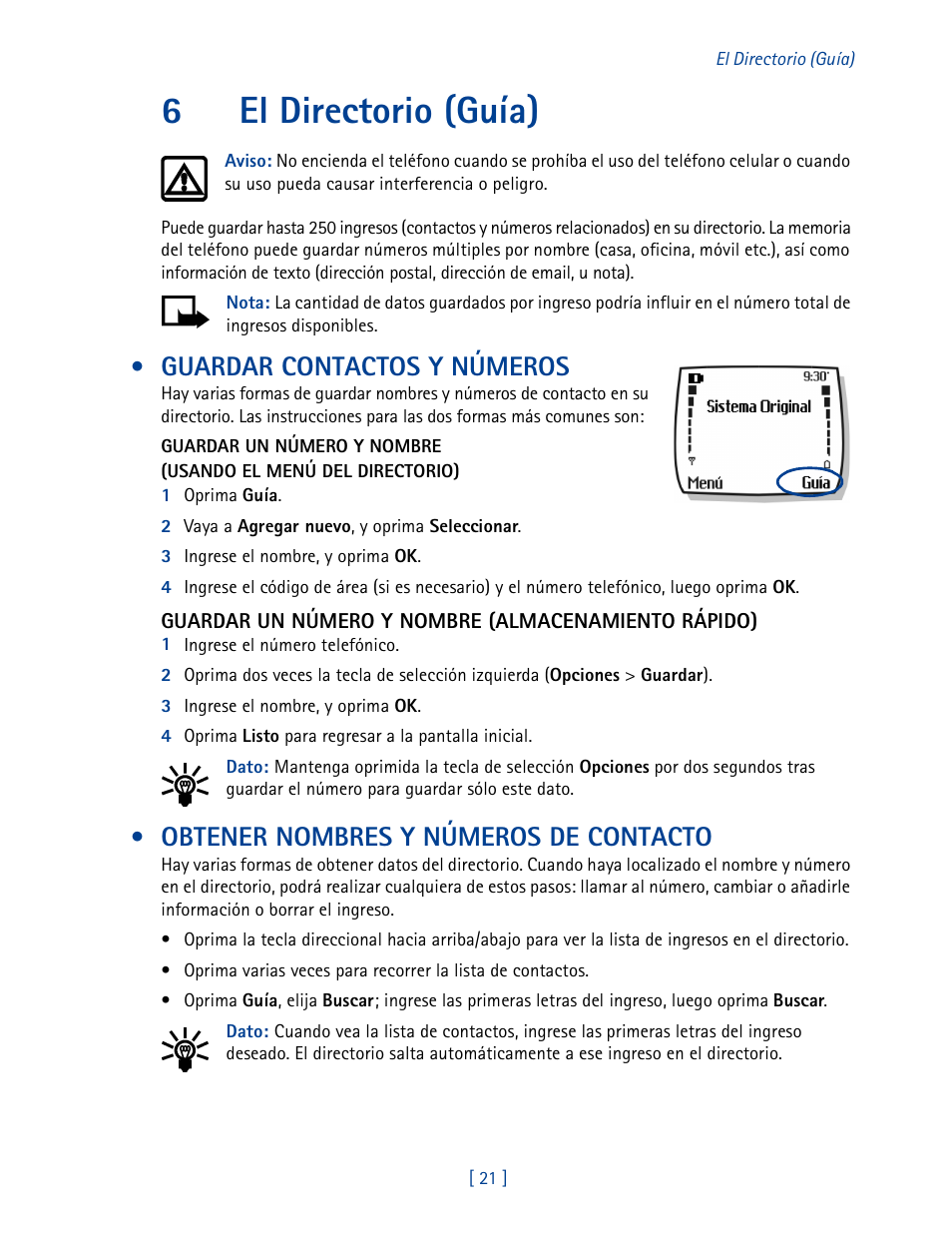 El Directorio (Guía)

6 El Directorio (Guía)

Aviso: No encienda el teléfono cuando se prohíba el uso del teléfono celular o cuando su uso pueda causar interferencia o peligro.

Puede guardar hasta 250 ingresos (contactos y números relacionados) en su directorio. La memoria del teléfono puede guardar números múltiples por nombre (casa, oficina, móvil etc.), así como información de texto (dirección postal, dirección de email, u nota).

Nota: La cantidad de datos guardados por ingreso podría influir en el número total de ingresos disponibles.

• GUARDAR CONTACTOS Y NÚMEROS

Hay varias formas de guardar nombres y números de contacto en su directorio. Las instrucciones para las dos formas más comunes son:

9:30
Sistema Original
Menú Guía

GUARDAR UN NÚMERO Y NOMBRE (USANDO EL MENÚ DEL DIRECTORIO)

1 Oprima Guía.

2 Vaya a Agregar nuevo, y oprima Seleccionar.

3 Ingrese el nombre, y oprima OK.

4 Ingrese el código de área (si es necesario) y el número telefónico, luego oprima OK.

GUARDAR UN NÚMERO Y NOMBRE (ALMACENAMIENTO RÁPIDO)

1 Ingrese el número telefónico.

2 Oprima dos veces la tecla de selección izquierda (Opciones > Guardar).

3 Ingrese el nombre, y oprima OK.

4 Oprima Listo para regresar a la pantalla inicial.

Dato: Mantenga oprimida la tecla de selección Opciones por dos segundos tras guardar el número para guardar sólo este dato.

• OBTENER NOMBRES Y NÚMEROS DE CONTACTO

Hay varias formas de obtener datos del directorio. Cuando haya localizado el nombre y número en el directorio, podrá realizar cualquiera de estos pasos: llamar al número, cambiar o añadirle información o borrar el ingreso.

• Oprima la tecla direccional hacia arriba/abajo para ver la lista de ingresos en el directorio.

• Oprima varias veces para recorrer la lista de contactos.

• Oprima Guía, elija Buscar; ingrese las primeras letras del ingreso, luego oprima Buscar.

Dato: Cuando vea la lista de contactos, ingrese las primeras letras del ingreso deseado. El directorio salta automáticamente a ese ingreso en el directorio.

[ 21 ]